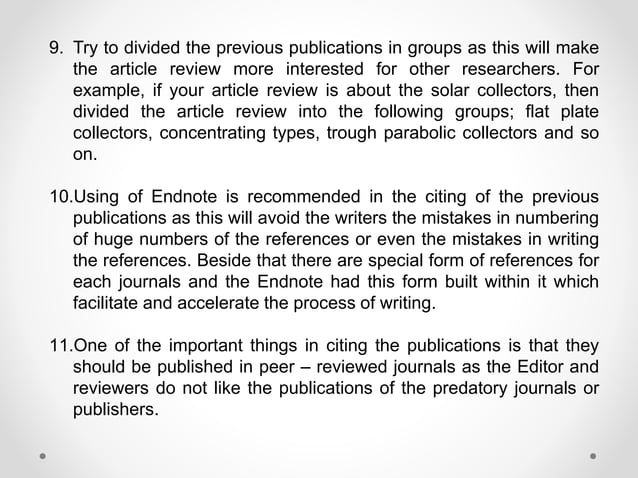 9. Try to divided the previous publications in groups as this will make the article review more interested for other researchers. For example, if your article review is about the solar collectors, then divided the article review into the following groups; flat plate collectors, concentrating types, trough parabolic collectors and so on.

10.Using of Endnote is recommended in the citing of the previous publications as this will avoid the writers the mistakes in numbering of huge numbers of the references or even the mistakes in writing the references. Beside that there are special form of references for each journals and the Endnote had this form built within it which facilitate and accelerate the process of writing.

11.One of the important things in citing the publications is that they should be published in peer – reviewed journals as the Editor and reviewers do not like the publications of the predatory journals or publishers.